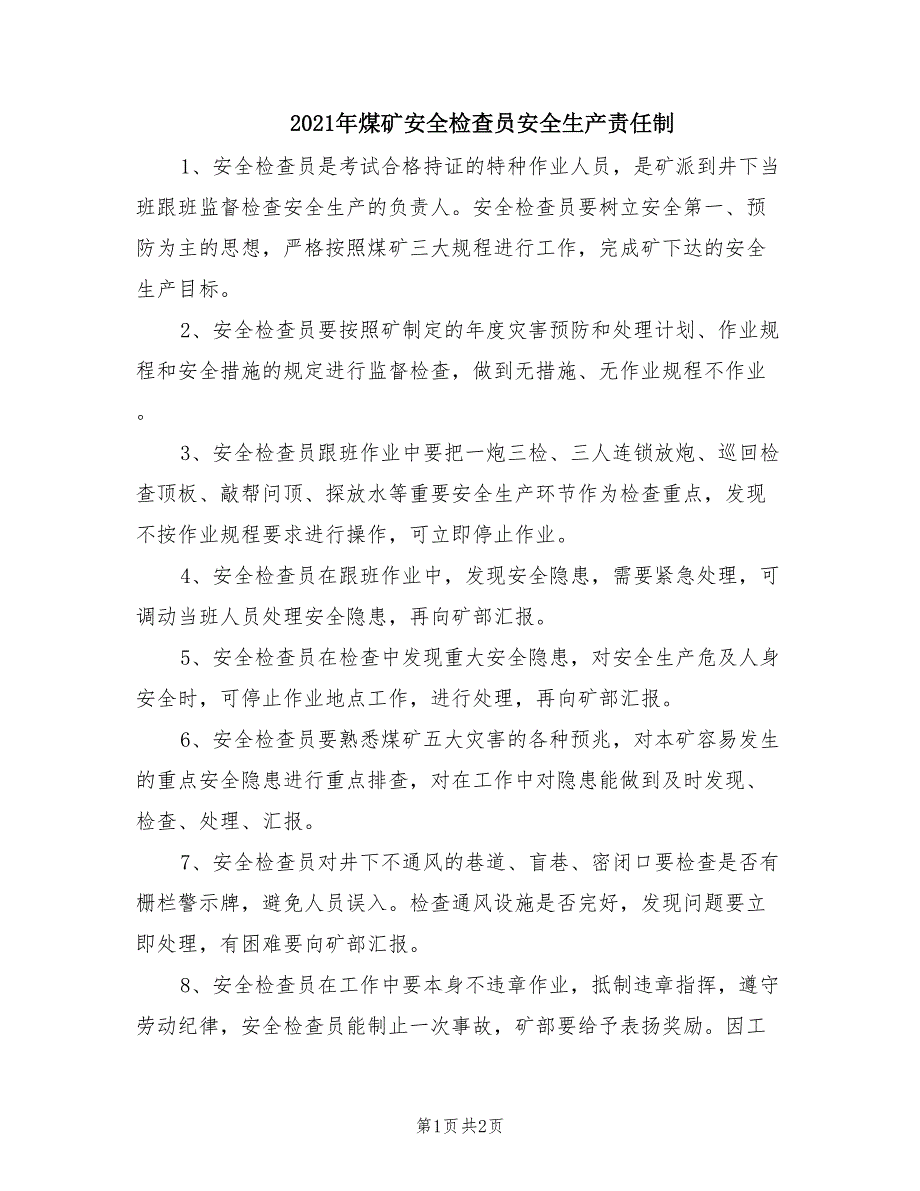 2021年煤矿安全检查员安全生产责任制

1、安全检查员是考试合格持证的特种作业人员，是矿派到井下当班跟班监督检查安全生产的负责人。安全检查员要树立安全第一、预防为主的思想，严格按照煤矿三大规程进行工作，完成矿下达的安全生产目标。

2、安全检查员要按照矿制定的年度灾害预防和处理计划、作业规程和安全措施的规定进行监督检查，做到无措施、无作业规程不作业。

3、安全检查员跟班作业中要把一炮三检、三人连锁放炮、巡回检查顶板、敲帮问顶、探放水等重要安全生产环节作为检查重点，发现不按作业规程要求进行操作，可立即停止作业。

4、安全检查员在跟班作业中，发现安全隐患，需要紧急处理，可调动当班人员处理安全隐患，再向矿部汇报。

5、安全检查员在检查中发现重大安全隐患，对安全生产危及人身安全时，可停止作业地点工作，进行处理，再向矿部汇报。

6、安全检查员要熟悉煤矿五大灾害的各种预兆，对本矿容易发生的重点安全隐患进行重点排查，对在工作中对隐患能做到及时发现、检查、处理、汇报。

7、安全检查员对井下不通风的巷道、盲巷、密闭口要检查是否有栅栏警示牌，避免人员误入。检查通风设施是否完好，发现问题要立即处理，有困难要向矿部汇报。

8、安全检查员在工作中要本身不违章作业，抵制违章指挥，遵守劳动纪律，安全检查员能制止一次事故，矿部要给予表扬奖励。因工

第1页 共2页